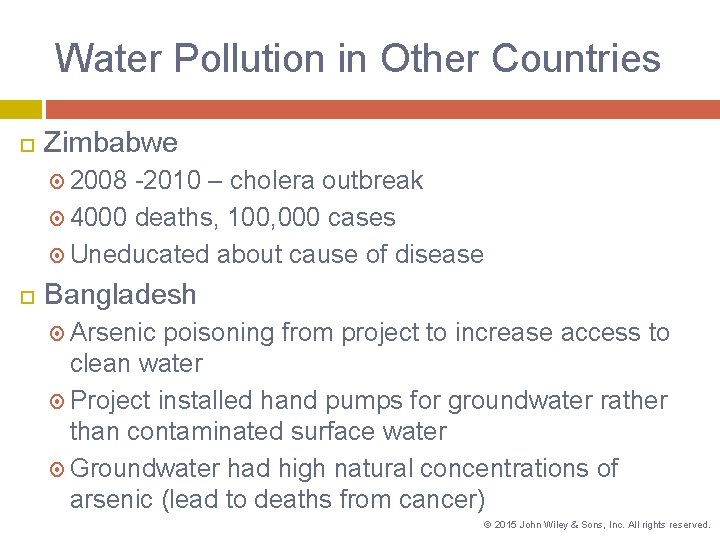 Water Pollution in Other Countries

Zimbabwe

2008 -2010 – cholera outbreak

4000 deaths, 100,000 cases

Uneducated about cause of disease

Bangladesh

Arsenic poisoning from project to increase access to clean water

Project installed hand pumps for groundwater rather than contaminated surface water

Groundwater had high natural concentrations of arsenic (lead to deaths from cancer)

© 2015 John Wiley & Sons, Inc. All rights reserved.